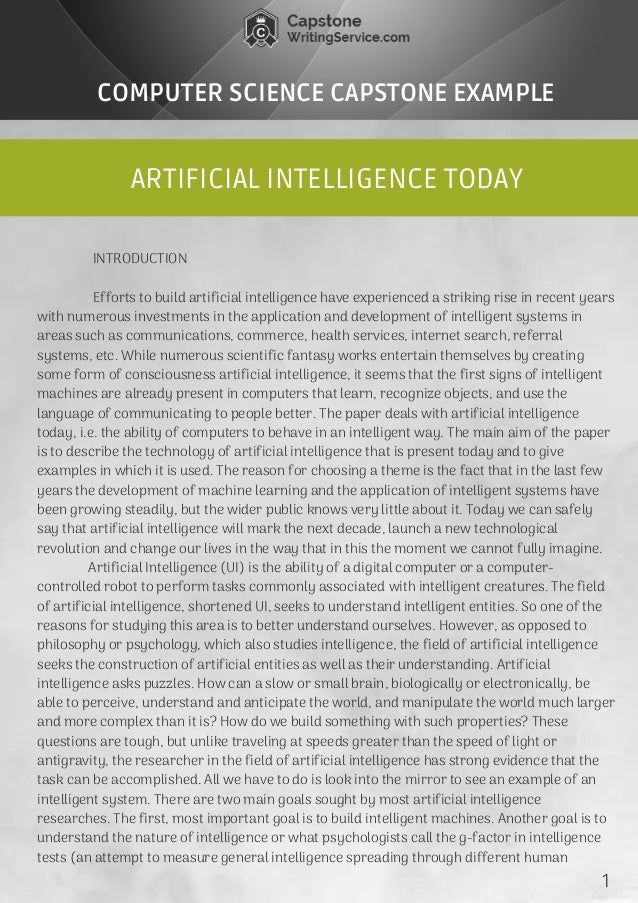 Capstone
WritingService.com

COMPUTER SCIENCE CAPSTONE EXAMPLE

ARTIFICIAL INTELLIGENCE TODAY

INTRODUCTION

Efforts to build artificial intelligence have experienced a striking rise in recent years with numerous investments in the application and development of intelligent systems in areas such as communications, commerce, health services, internet search, referral systems, etc. While numerous scientific fantasy works entertain themselves by creating some form of consciousness artificial intelligence, it seems that the first signs of intelligent machines are already present in computers that learn, recognize objects, and use the language of communicating to people better. The paper deals with artificial intelligence today, i.e. the ability of computers to behave in an intelligent way. The main aim of the paper is to describe the technology of artificial intelligence that is present today and to give examples in which it is used. The reason for choosing a theme is the fact that in the last few years the development of machine learning and the application of intelligent systems have been growing steadily, but the wider public knows very little about it. Today we can safely say that artificial intelligence will mark the next decade, launch a new technological revolution and change our lives in the way that in this the moment we cannot fully imagine.

Artificial Intelligence (UI) is the ability of a digital computer or a computer-controlled robot to perform tasks commonly associated with intelligent creatures. The field of artificial intelligence, shortened UI, seeks to understand intelligent entities. So one of the reasons for studying this area is to better understand ourselves. However, as opposed to philosophy or psychology, which also studies intelligence, the field of artificial intelligence seeks the construction of artificial entities as well as their understanding. Artificial intelligence asks puzzles. How can a slow or small brain, biologically or electronically, be able to perceive, understand and anticipate the world, and manipulate the world much larger and more complex than it is? How do we build something with such properties? These questions are tough, but unlike traveling at speeds greater than the speed of light or antigravity, the researcher in the field of artificial intelligence has strong evidence that the task can be accomplished. All we have to do is look into the mirror to see an example of an intelligent system. There are two main goals sought by most artificial intelligence researches. The first, most important goal is to build intelligent machines. Another goal is to understand the nature of intelligence or what psychologists call the g-factor in intelligence tests (an attempt to measure general intelligence spreading through different human

1